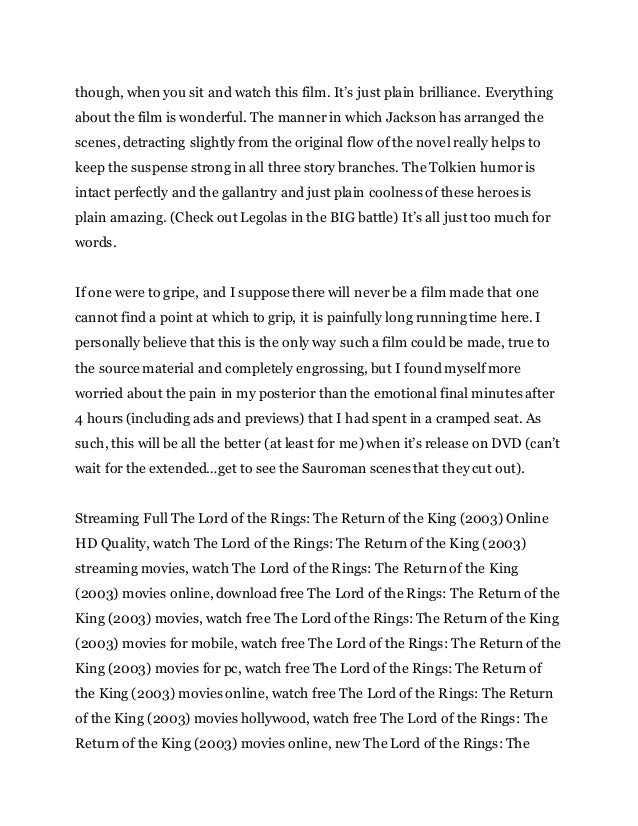 though, when you sit and watch this film. It's just plain brilliance. Everything about the film is wonderful. The manner in which Jackson has arranged the scenes, detracting slightly from the original flow of the novel really helps to keep the suspense strong in all three story branches. The Tolkien humor is intact perfectly and the gallantry and just plain coolness of these heroes is plain amazing. (Check out Legolas in the BIG battle) It's all just too much for words.

If one were to gripe, and I suppose there will never be a film made that one cannot find a point at which to grip, it is painfully long running time here. I personally believe that this is the only way such a film could be made, true to the source material and completely engrossing, but I found myself more worried about the pain in my posterior than the emotional final minutes after 4 hours (including ads and previews) that I had spent in a cramped seat. As such, this will be all the better (at least for me) when it's release on DVD (can't wait for the extended...get to see the Sauroman scenes that they cut out).

Streaming Full The Lord of the Rings: The Return of the King (2003) Online HD Quality, watch The Lord of the Rings: The Return of the King (2003) streaming movies, watch The Lord of the Rings: The Return of the King (2003) movies online, download free The Lord of the Rings: The Return of the King (2003) movies, watch free The Lord of the Rings: The Return of the King (2003) movies for mobile, watch free The Lord of the Rings: The Return of the King (2003) movies for pc, watch free The Lord of the Rings: The Return of the King (2003) movies online, watch free The Lord of the Rings: The Return of the King (2003) movies hollywood, watch free The Lord of the Rings: The Return of the King (2003) movies online, new The Lord of the Rings: The